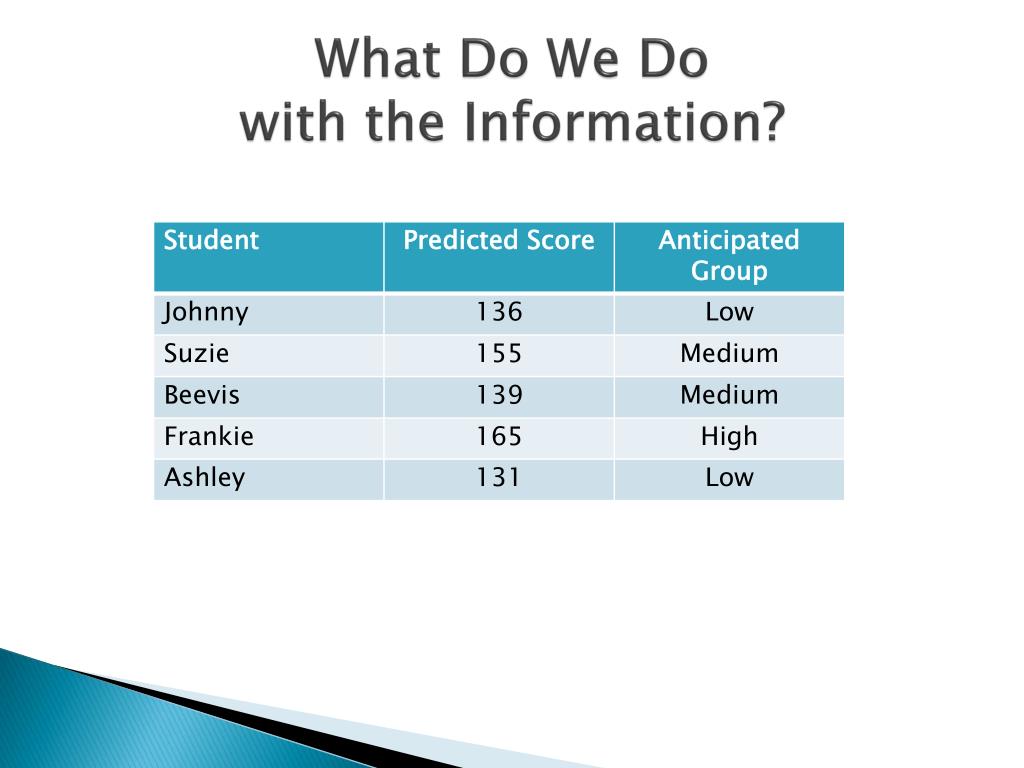 What Do We Do
with the Information?

| Student | Predicted Score | Anticipated Group |
|---|---|---|
| Johnny | 136 | Low |
| Suzie | 155 | Medium |
| Beevis | 139 | Medium |
| Frankie | 165 | High |
| Ashley | 131 | Low |